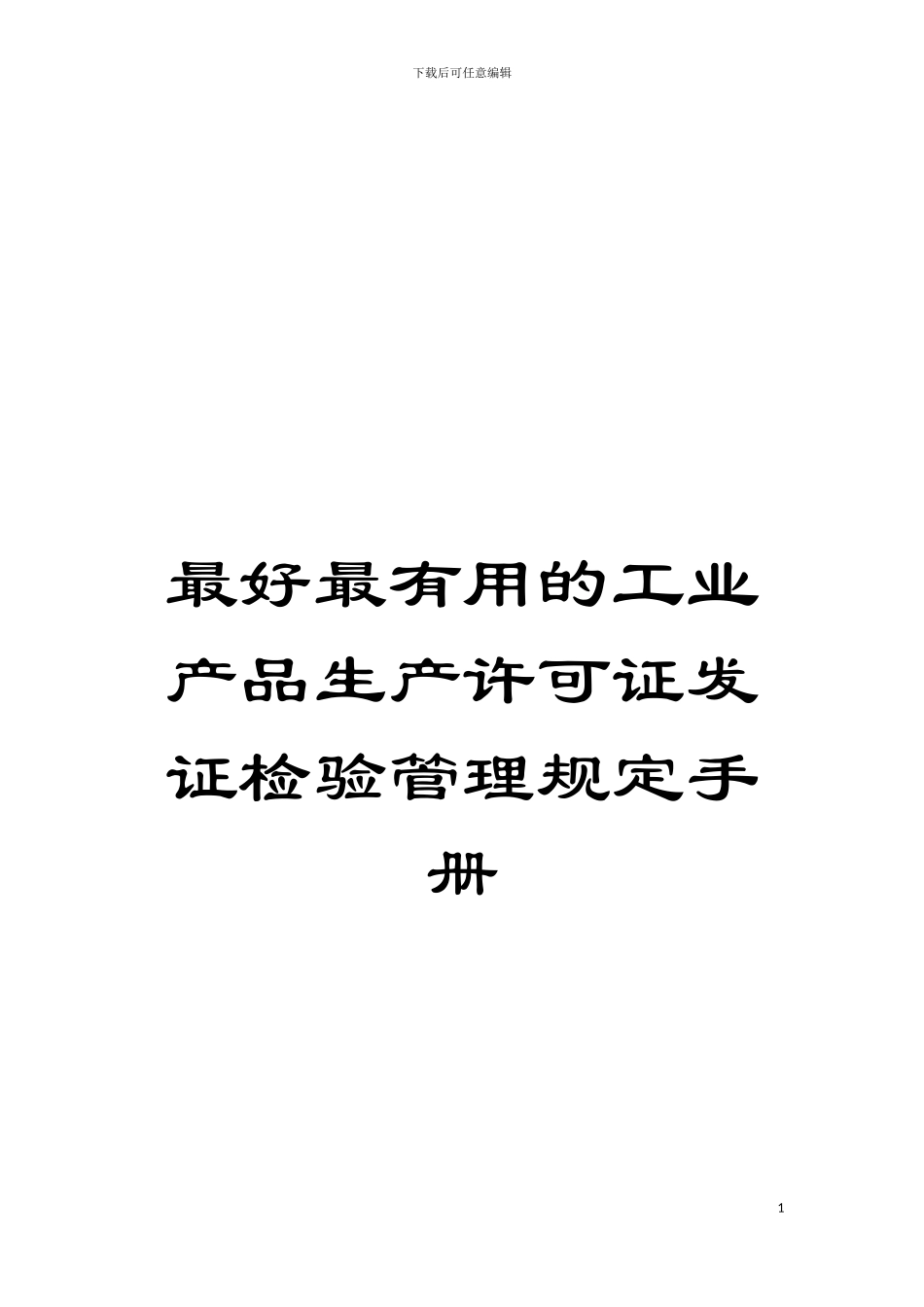 下载后可任意编辑

最好最有用的工业产品生产许可证发证检验管理规定手册

1